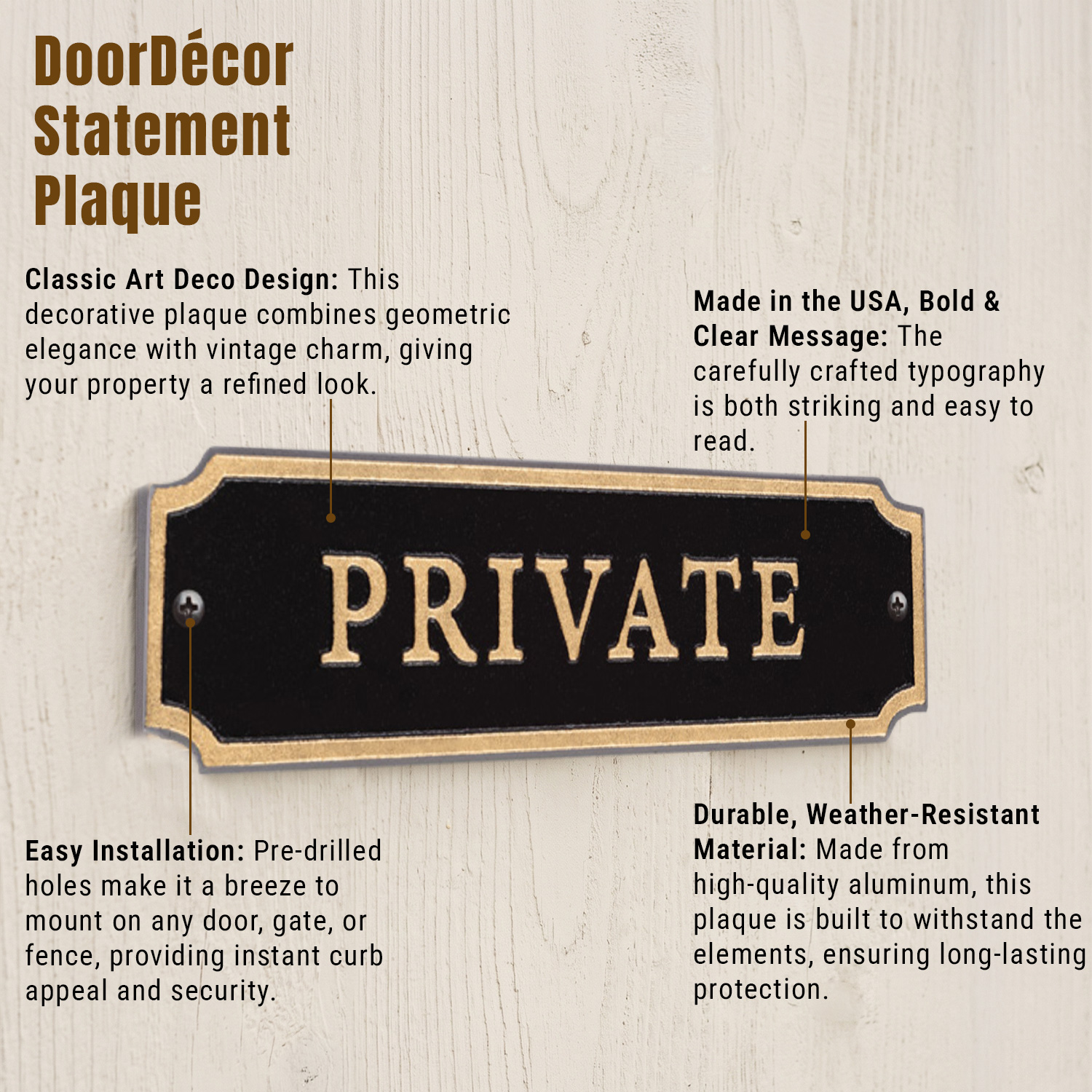 DoorDécor Statement Plaque

Classic Art Deco Design: This decorative plaque combines geometric elegance with vintage charm, giving your property a refined look.

Made in the USA, Bold & Clear Message: The carefully crafted typography is both striking and easy to read.

PRIVATE

Easy Installation: Pre-drilled holes make it a breeze to mount on any door, gate, or fence, providing instant curb appeal and security.

Durable, Weather-Resistant Material: Made from high-quality aluminum, this plaque is built to withstand the elements, ensuring long-lasting protection.